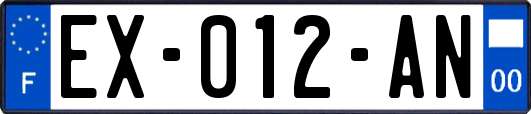 F
EX-012-AN
00